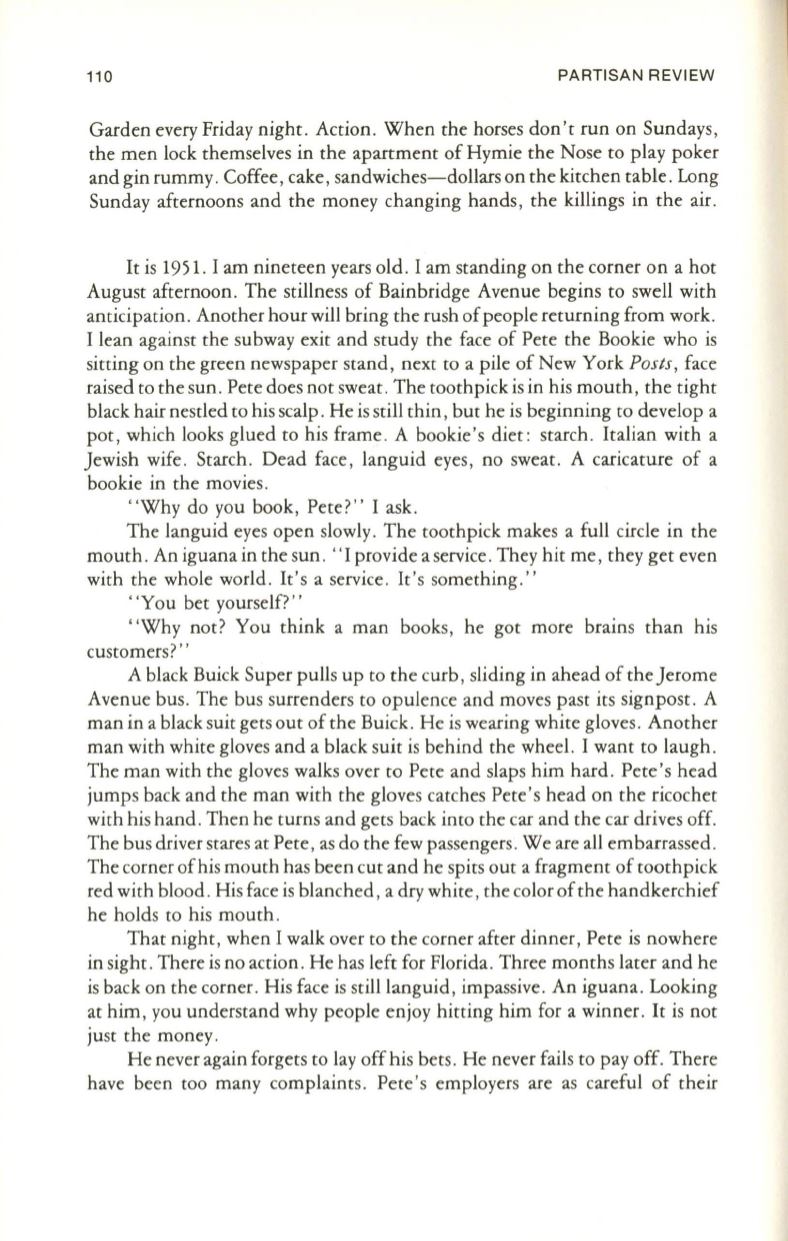 110 PARTISAN REVIEW

Garden every Friday night. Action. When the horses don't run on Sundays, the men lock themselves in the apartment of Hymie the Nose to play poker and gin rummy. Coffee, cake, sandwiches—dollars on the kitchen table. Long Sunday afternoons and the money changing hands, the killings in the air.

It is 1951. I am nineteen years old. I am standing on the corner on a hot August afternoon. The stillness of Bainbridge Avenue begins to swell with anticipation. Another hour will bring the rush of people returning from work. I lean against the subway exit and study the face of Pete the Bookie who is sitting on the green newspaper stand, next to a pile of New York Posts, face raised to the sun. Pete does not sweat. The toothpick is in his mouth, the tight black hair nestled to his scalp. He is still thin, but he is beginning to develop a pot, which looks glued to his frame. A bookie's diet: starch. Italian with a Jewish wife. Starch. Dead face, languid eyes, no sweat. A caricature of a bookie in the movies.

"Why do you book, Pete?" I ask.

The languid eyes open slowly. The toothpick makes a full circle in the mouth. An iguana in the sun. "I provide a service. They hit me, they get even with the whole world. It's a service. It's something."

"You bet yourself?"

"Why not? You think a man books, he got more brains than his customers?"

A black Buick Super pulls up to the curb, sliding in ahead of the Jerome Avenue bus. The bus surrenders to opulence and moves past its signpost. A man in a black suit gets out of the Buick. He is wearing white gloves. Another man with white gloves and a black suit is behind the wheel. I want to laugh. The man with the gloves walks over to Pete and slaps him hard. Pete's head jumps back and the man with the gloves catches Pete's head on the ricochet with his hand. Then he turns and gets back into the car and the car drives off. The bus driver stares at Pete, as do the few passengers. We are all embarrassed. The corner of his mouth has been cut and he spits out a fragment of toothpick red with blood. His face is blanched, a dry white, the color of the handkerchief he holds to his mouth.

That night, when I walk over to the corner after dinner, Pete is nowhere in sight. There is no action. He has left for Florida. Three months later and he is back on the corner. His face is still languid, impassive. An iguana. Looking at him, you understand why people enjoy hitting him for a winner. It is not just the money.

He never again forgets to lay off his bets. He never fails to pay off. There have been too many complaints. Pete's employers are as careful of their